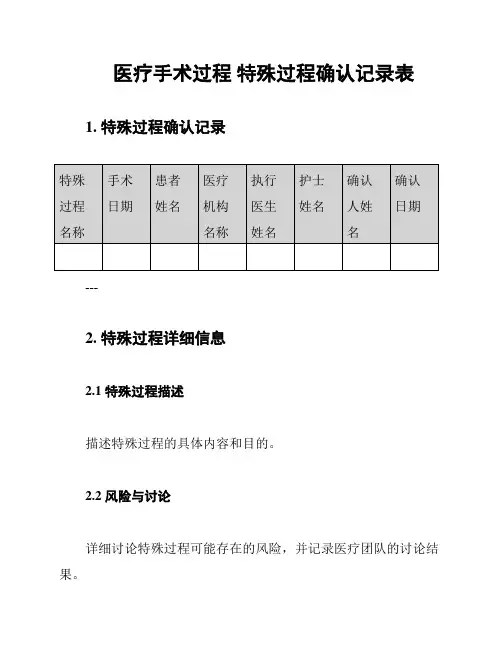 医疗手术过程 特殊过程确认记录表

1. 特殊过程确认记录

| 特殊过程名称 | 手术日期 | 患者姓名 | 医疗机构名称 | 执行医生姓名 | 护士姓名 | 确认人姓名 | 确认日期 |
|---|---|---|---|---|---|---|---|
| | | | | | | | |

---

2. 特殊过程详细信息

2.1 特殊过程描述

描述特殊过程的具体内容和目的。

2.2 风险与讨论

详细讨论特殊过程可能存在的风险，并记录医疗团队的讨论结果。